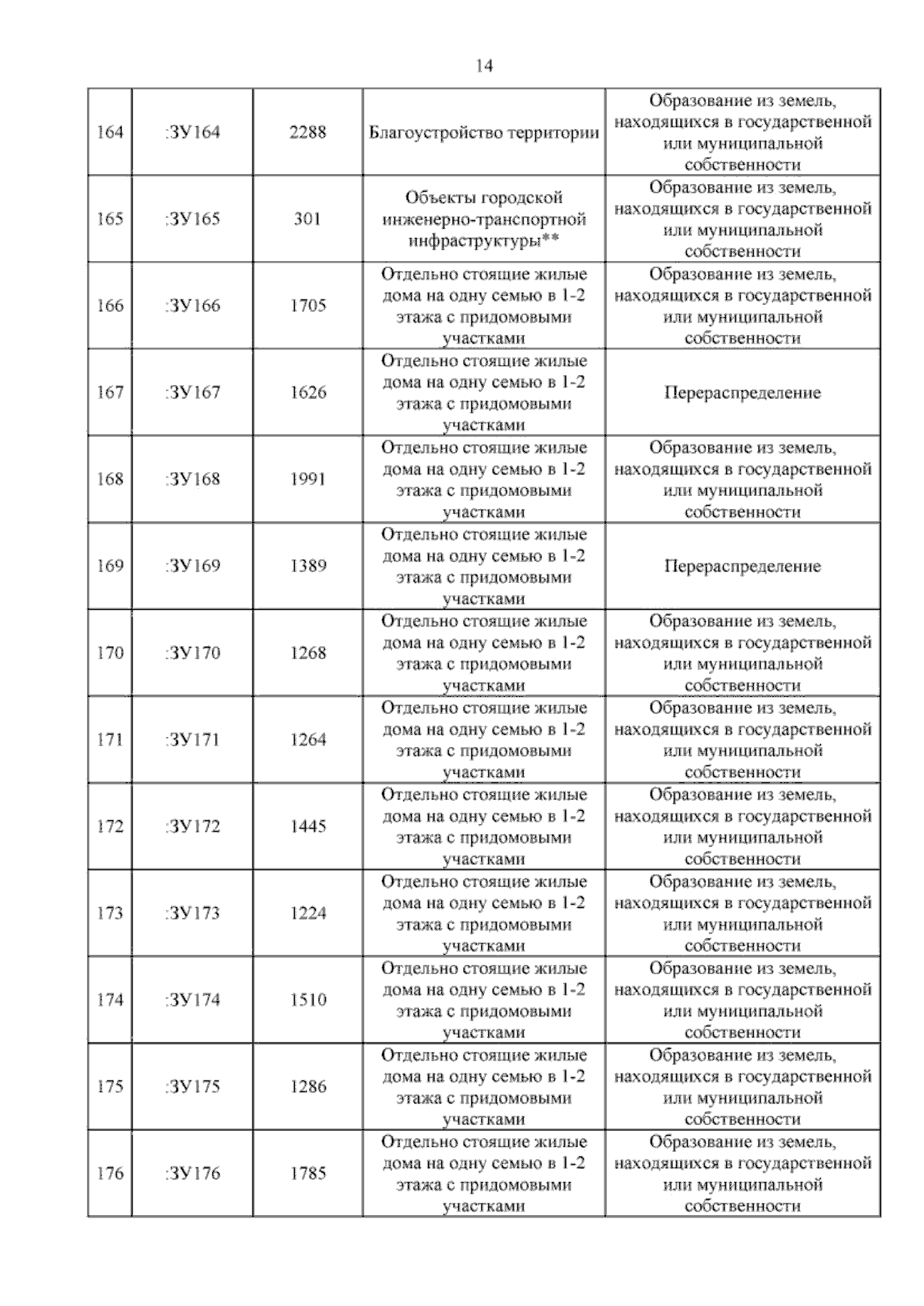 14

| | | | | |
|---|---|---|---|---|
| 164 | :ЗУ164 | 2288 | Благоустройство территории | Образование из земель, находящихся в государственной или муниципальной собственности |
| 165 | :ЗУ165 | 301 | Объекты городской инженерно-транспортной инфраструктуры** | Образование из земель, находящихся в государственной или муниципальной собственности |
| 166 | :ЗУ166 | 1705 | Отдельно стоящие жилые дома на одну семью в 1-2 этажа с придомовыми участками | Образование из земель, находящихся в государственной или муниципальной собственности |
| 167 | :ЗУ167 | 1626 | Отдельно стоящие жилые дома на одну семью в 1-2 этажа с придомовыми участками | Перераспределение |
| 168 | :ЗУ168 | 1991 | Отдельно стоящие жилые дома на одну семью в 1-2 этажа с придомовыми участками | Образование из земель, находящихся в государственной или муниципальной собственности |
| 169 | :ЗУ169 | 1389 | Отдельно стоящие жилые дома на одну семью в 1-2 этажа с придомовыми участками | Перераспределение |
| 170 | :ЗУ170 | 1268 | Отдельно стоящие жилые дома на одну семью в 1-2 этажа с придомовыми участками | Образование из земель, находящихся в государственной или муниципальной собственности |
| 171 | :ЗУ171 | 1264 | Отдельно стоящие жилые дома на одну семью в 1-2 этажа с придомовыми участками | Образование из земель, находящихся в государственной или муниципальной собственности |
| 172 | :ЗУ172 | 1445 | Отдельно стоящие жилые дома на одну семью в 1-2 этажа с придомовыми участками | Образование из земель, находящихся в государственной или муниципальной собственности |
| 173 | :ЗУ173 | 1224 | Отдельно стоящие жилые дома на одну семью в 1-2 этажа с придомовыми участками | Образование из земель, находящихся в государственной или муниципальной собственности |
| 174 | :ЗУ174 | 1510 | Отдельно стоящие жилые дома на одну семью в 1-2 этажа с придомовыми участками | Образование из земель, находящихся в государственной или муниципальной собственности |
| 175 | :ЗУ175 | 1286 | Отдельно стоящие жилые дома на одну семью в 1-2 этажа с придомовыми участками | Образование из земель, находящихся в государственной или муниципальной собственности |
| 176 | :ЗУ176 | 1785 | Отдельно стоящие жилые дома на одну семью в 1-2 этажа с придомовыми участками | Образование из земель, находящихся в государственной или муниципальной собственности |